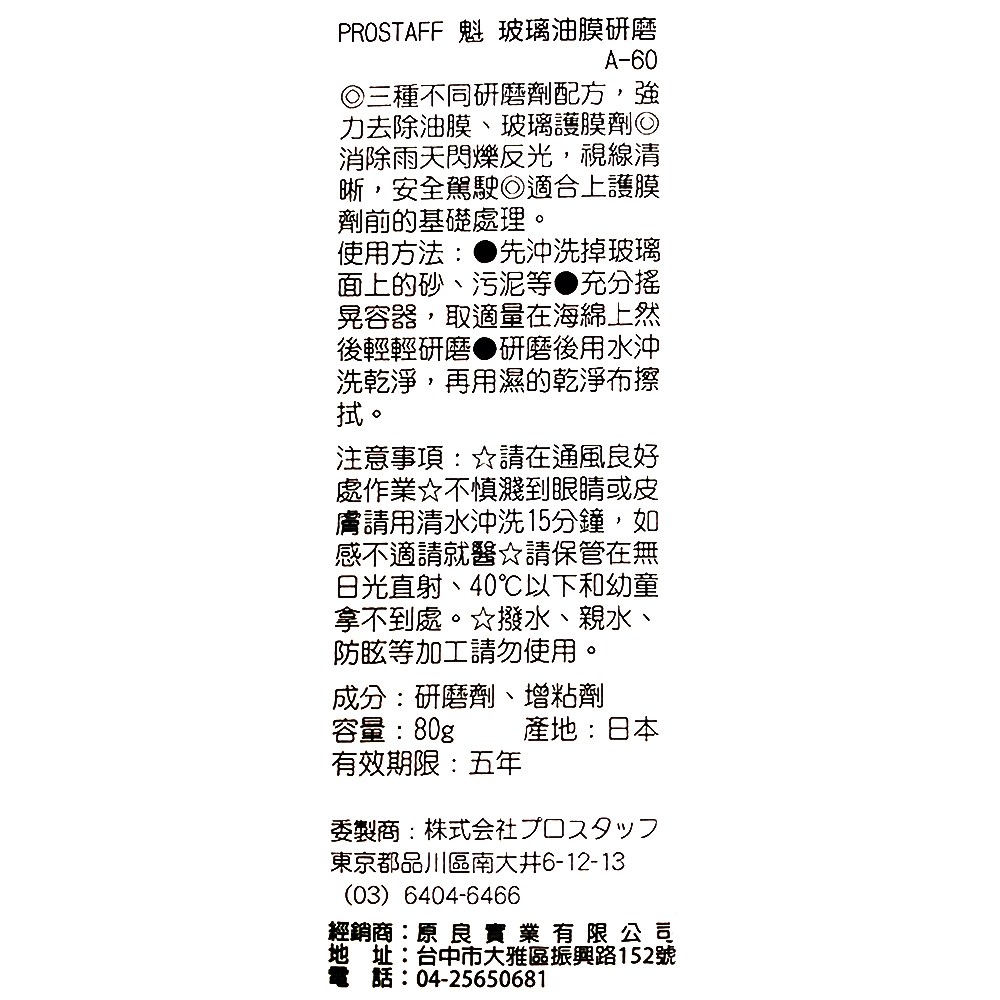 PROSTAFF 魁 玻璃油膜研磨
A-60

◎三種不同研磨劑配方，強力去除油膜、玻璃護膜劑◎消除雨天閃爍反光，視線清晰，安全駕駛◎適合上護膜劑前的基礎處理。

使用方法：●先沖洗掉玻璃面上的砂、污泥等●充分搖晃容器，取適量在海綿上然後輕輕研磨●研磨後用水沖洗乾淨，再用濕的乾淨布擦拭。

注意事項：☆請在通風良好處作業☆不慎濺到眼睛或皮膚請用清水沖洗15分鐘，如感不適請就醫☆請保管在無日光直射、40℃以下和幼童拿不到處。☆撥水、親水、防眩等加工請勿使用。

成分：研磨劑、增粘劑
容量：80g 產地：日本
有效期限：五年

委製商：株式会社プロスタッフ
東京都品川區南大井6-12-13
(03) 6404-6466

經銷商：原良實業有限公司
地 址：台中市大雅區振興路152號
電 話：04-25650681